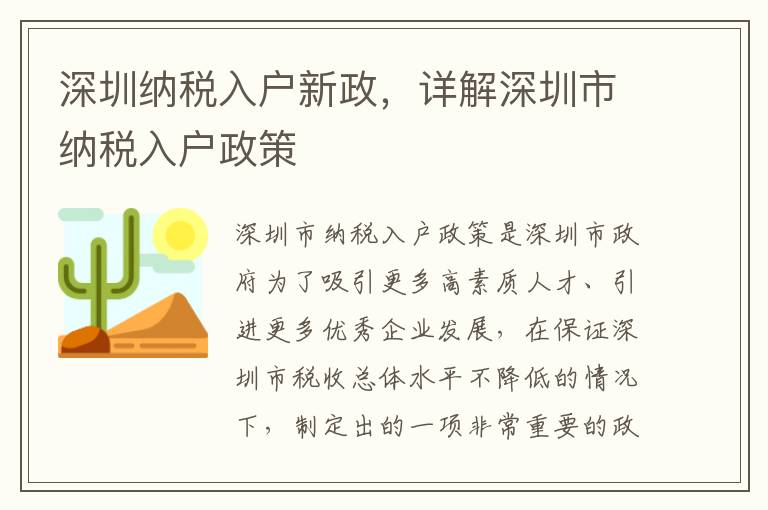 深圳纳税入户新政，详解深圳市纳税入户政策

深圳市纳税入户政策是深圳市政府为了吸引更多高素质人才、引进更多优秀企业发展，在保证深圳市税收总体水平不降低的情况下，制定出的一项非常重要的政